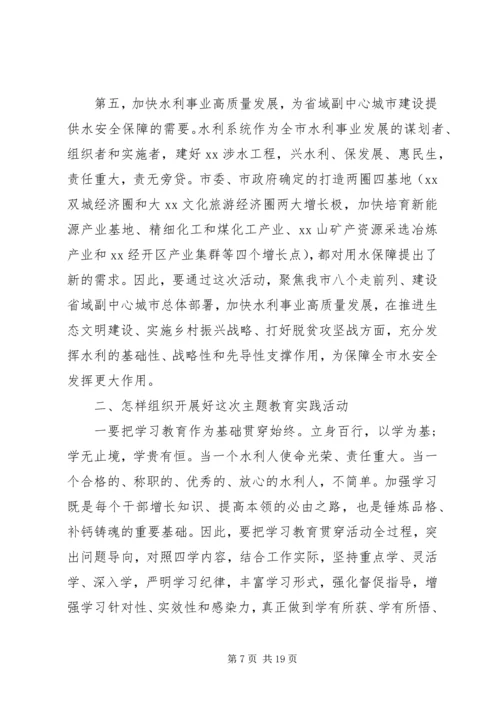 第五，加快水利事业高质量发展，为省域副中心城市建设提供水安全保障的需要。水利系统作为全市水利事业发展的谋划者、组织者和实施者，建好 xx 涉水工程，兴水利、保发展、惠民生，责任重大，责无旁贷。市委、市政府确定的打造两圈四基地（xx 双城经济圈和大 xx 文化旅游经济圈两大增长极，加快培育新能源产业基地、精细化工和煤化工产业、xx 山矿产资源采选冶炼产业和 xx 经开区产业集群等四个增长点），都对用水保障提出了新的需求。因此，要通过这次活动，聚焦我市八个走前列、建设省域副中心城市总体部署，加快水利事业高质量发展，在推进生态文明建设、实施乡村振兴战略、打好脱贫攻坚战方面，充分发挥水利的基础性、战略性和先导性支撑作用，为保障全市水安全发挥更大作用。

二、怎样组织开展好这次主题教育实践活动

一要把学习教育作为基础贯穿始终。立身百行，以学为基；学无止境，学贵有恒。当一个水利人使命光荣、责任重大。当一个合格的、称职的、优秀的、放心的水利人，不简单。加强学习既是每个干部增长知识、提高本领的必由之路，也是锤炼品格、补钙铸魂的重要基础。因此，要把学习教育贯穿活动全过程，突出问题导向，对照四学内容，结合工作实际，坚持重点学、灵活学、深入学，严明学习纪律，丰富学习形式，强化督促指导，增强学习针对性、实效性和感染力，真正做到学有所获、学有所悟、

第 7 页 共 19 页